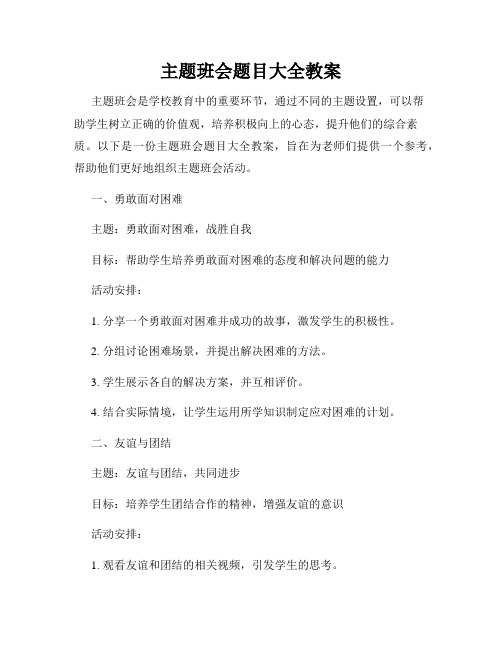 主题班会题目大全教案

主题班会是学校教育中的重要环节，通过不同的主题设置，可以帮助学生树立正确的价值观，培养积极向上的心态，提升他们的综合素质。以下是一份主题班会题目大全教案，旨在为老师们提供一个参考，帮助他们更好地组织主题班会活动。

一、勇敢面对困难

主题：勇敢面对困难，战胜自我

目标：帮助学生培养勇敢面对困难的态度和解决问题的能力

活动安排：

1. 分享一个勇敢面对困难并成功的故事，激发学生的积极性。

2. 分组讨论困难场景，并提出解决困难的方法。

3. 学生展示各自的解决方案，并互相评价。

4. 结合实际情境，让学生运用所学知识制定应对困难的计划。

二、友谊与团结

主题：友谊与团结，共同进步

目标：培养学生团结合作的精神，增强友谊的意识

活动安排：

1. 观看友谊和团结的相关视频，引发学生的思考。